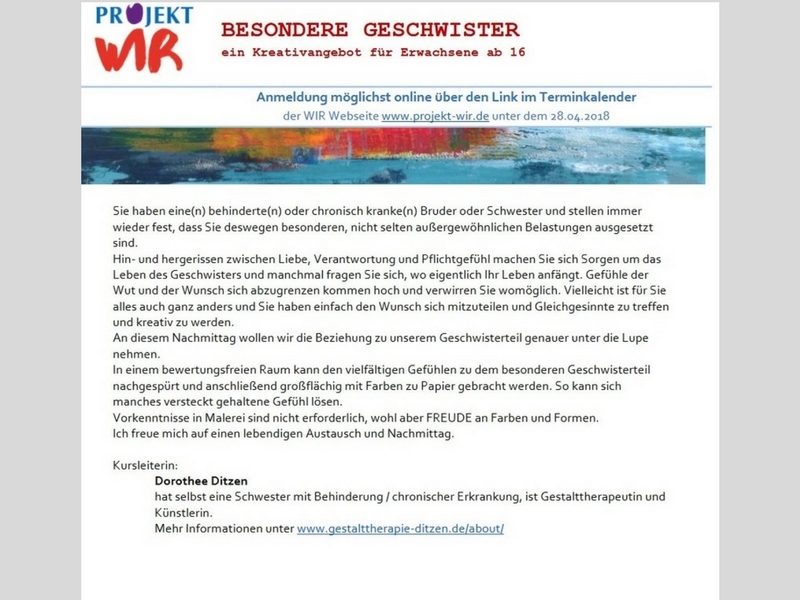 PROJEKT
WIR

BESONDERE GESCHWISTER
ein Kreativangebot für Erwachsene ab 16

Anmeldung möglichst online über den Link im Terminkalender
der WIR Webseite www.projekt-wir.de unter dem 28.04.2018

Sie haben eine(n) behinderte(n) oder chronisch kranke(n) Bruder oder Schwester und stellen immer wieder fest, dass Sie deswegen besonderen, nicht selten außergewöhnlichen Belastungen ausgesetzt sind.
Hin- und hergerissen zwischen Liebe, Verantwortung und Pflichtgefühl machen Sie sich Sorgen um das Leben des Geschwisters und manchmal fragen Sie sich, wo eigentlich Ihr Leben anfängt. Gefühle der Wut und der Wunsch sich abzugrenzen kommen hoch und verwirren Sie womöglich. Vielleicht ist für Sie alles auch ganz anders und Sie haben einfach den Wunsch sich mitzuteilen und Gleichgesinnte zu treffen und kreativ zu werden.
An diesem Nachmittag wollen wir die Beziehung zu unserem Geschwisterteil genauer unter die Lupe nehmen.
In einem bewertungsfreien Raum kann den vielfältigen Gefühlen zu dem besonderen Geschwisterteil nachgespürt und anschließend großflächig mit Farben zu Papier gebracht werden. So kann sich manches versteckt gehaltene Gefühl lösen.
Vorkenntnisse in Malerei sind nicht erforderlich, wohl aber FREUDE an Farben und Formen.
Ich freue mich auf einen lebendigen Austausch und Nachmittag.

Kursleiterin:
Dorothee Ditzen
hat selbst eine Schwester mit Behinderung / chronischer Erkrankung, ist Gestalttherapeutin und Künstlerin.
Mehr Informationen unter www.gestalttherapie-ditzen.de/about/